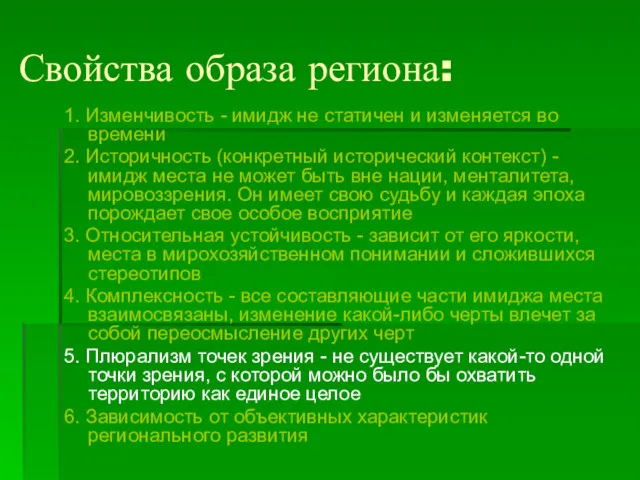 Свойства образа региона:

1. Изменчивость - имидж не статичен и изменяется во времени

2. Историчность (конкретный исторический контекст) - имидж места не может быть вне нации, менталитета, мировоззрения. Он имеет свою судьбу и каждая эпоха порождает свое особое восприятие

3. Относительная устойчивость - зависит от его яркости, места в мирохозяйственном понимании и сложившихся стереотипов

4. Комплексность - все составляющие части имиджа места взаимосвязаны, изменение какой-либо черты влечет за собой переосмысление других черт

5. Плюрализм точек зрения - не существует какой-то одной точки зрения, с которой можно было бы охватить территорию как единое целое

6. Зависимость от объективных характеристик регионального развития